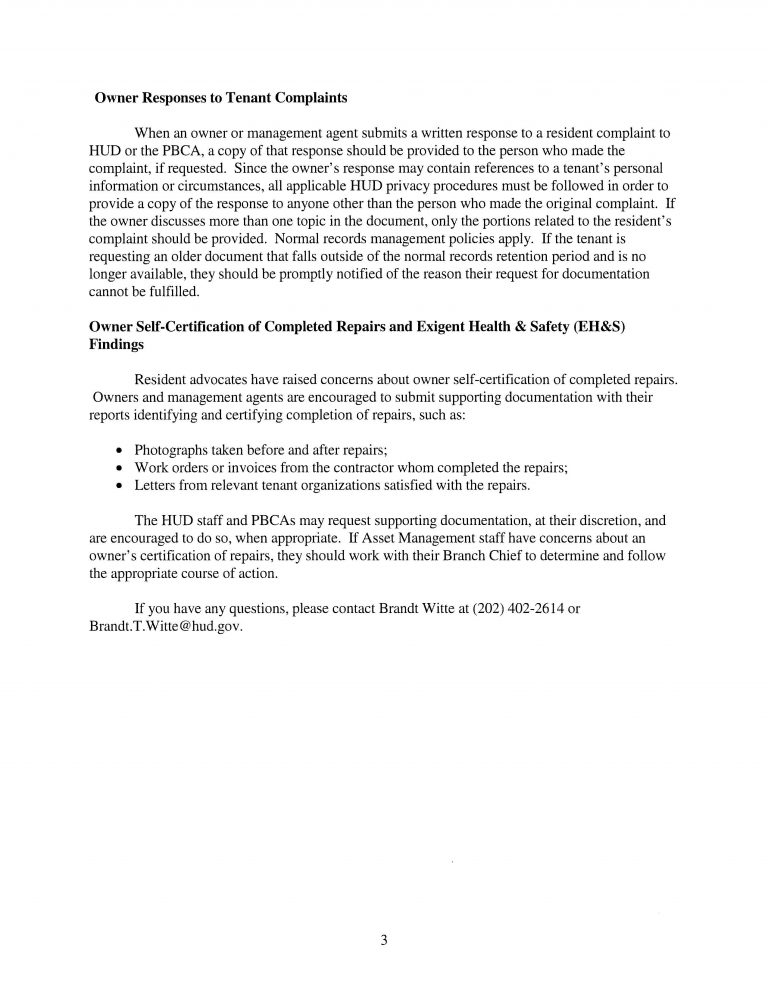 Owner Responses to Tenant Complaints

When an owner or management agent submits a written response to a resident complaint to HUD or the PBCA, a copy of that response should be provided to the person who made the complaint, if requested. Since the owner's response may contain references to a tenant's personal information or circumstances, all applicable HUD privacy procedures must be followed in order to provide a copy of the response to anyone other than the person who made the original complaint. If the owner discusses more than one topic in the document, only the portions related to the resident's complaint should be provided. Normal records management policies apply. If the tenant is requesting an older document that falls outside of the normal records retention period and is no longer available, they should be promptly notified of the reason their request for documentation cannot be fulfilled.

Owner Self-Certification of Completed Repairs and Exigent Health & Safety (EH&S) Findings

Resident advocates have raised concerns about owner self-certification of completed repairs. Owners and management agents are encouraged to submit supporting documentation with their reports identifying and certifying completion of repairs, such as:

• Photographs taken before and after repairs;
• Work orders or invoices from the contractor whom completed the repairs;
• Letters from relevant tenant organizations satisfied with the repairs.

The HUD staff and PBCAs may request supporting documentation, at their discretion, and are encouraged to do so, when appropriate. If Asset Management staff have concerns about an owner's certification of repairs, they should work with their Branch Chief to determine and follow the appropriate course of action.

If you have any questions, please contact Brandt Witte at (202) 402-2614 or Brandt.T.Witte@hud.gov.

3